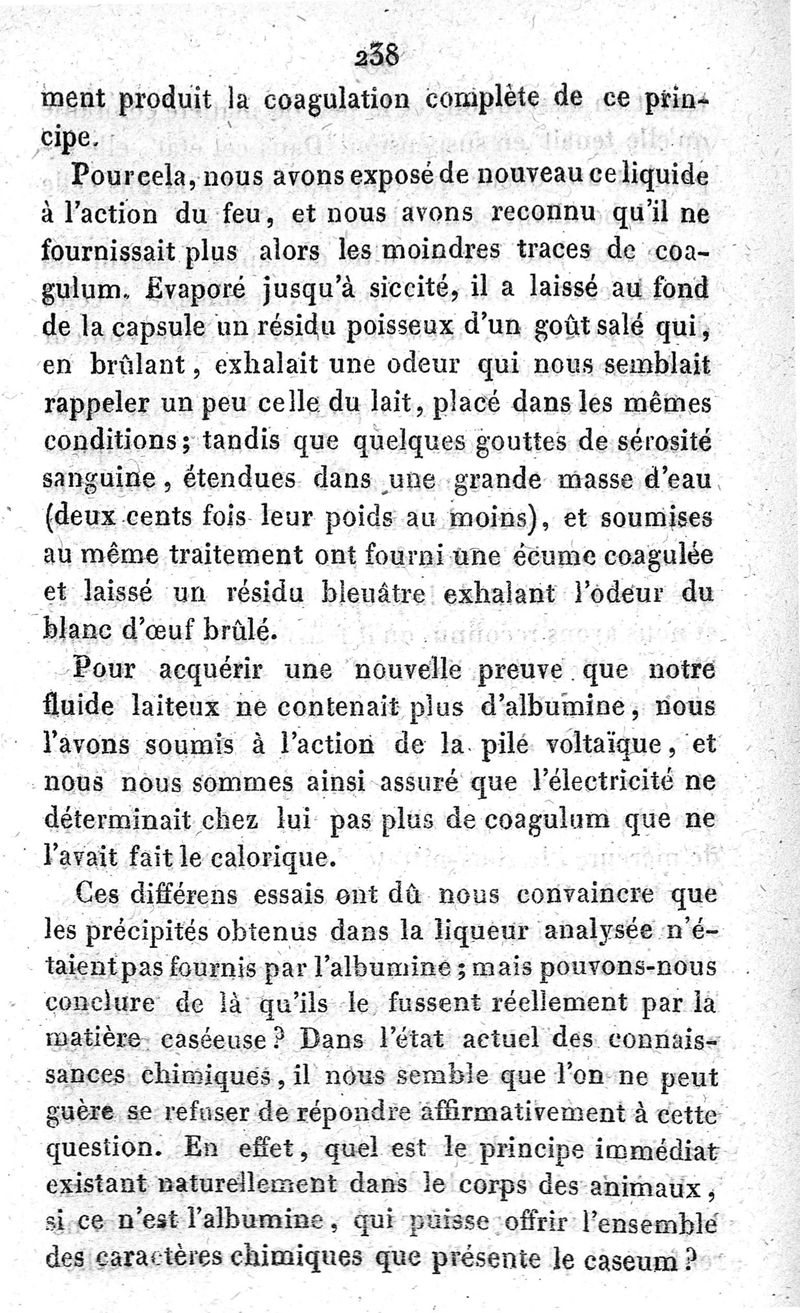 238

ment produit la coagulation complète de ce principe.

Pour cela, nous avons exposé de nouveau ce liquide à l'action du feu, et nous avons reconnu qu'il ne fournissait plus alors les moindres traces de coagulum. Evaporé jusqu'à siccité, il a laissé au fond de la capsule un résidu poisseux d'un goût salé qui, en brûlant, exhalait une odeur qui nous semblait rappeler un peu celle du lait, placé dans les mêmes conditions; tandis que quelques gouttes de sérosité sanguine, étendues dans une grande masse d'eau (deux cents fois leur poids au moins), et soumises au même traitement ont fourni une écume coagulée et laissé un résidu bleuâtre exhalant l'odeur du blanc d'œuf brûlé.

Pour acquérir une nouvelle preuve que notre fluide laiteux ne contenait plus d'albumine, nous l'avons soumis à l'action de la pile voltaïque, et nous nous sommes ainsi assuré que l'électricité ne déterminait chez lui pas plus de coagulum que ne l'avait fait le calorique.

Ces différens essais ont dû nous convaincre que les précipités obtenus dans la liqueur analysée n'étaient pas fournis par l'albumine; mais pouvons-nous conclure de là qu'ils le fussent réellement par la matière caséeuse? Dans l'état actuel des connaissances chimiques, il nous semble que l'on ne peut guère se refuser de répondre affirmativement à cette question. En effet, quel est le principe immédiat existant naturellement dans le corps des animaux, si ce n'est l'albumine, qui puisse offrir l'ensemble des caractères chimiques que présente le caseum?